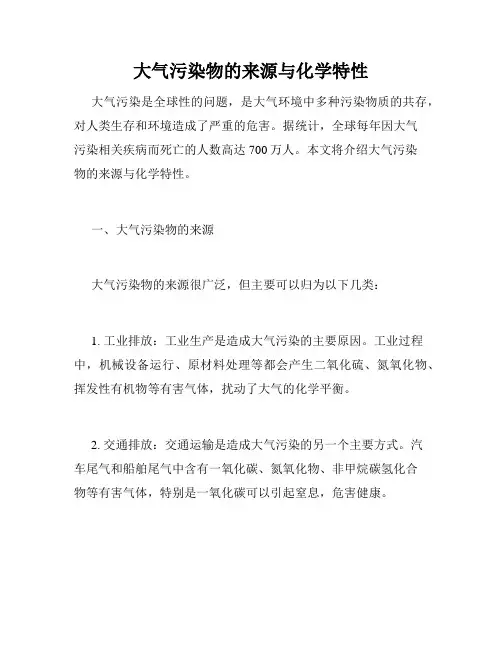 大气污染物的来源与化学特性

大气污染是全球性的问题，是大气环境中多种污染物质的共存，对人类生存和环境造成了严重的危害。据统计，全球每年因大气污染相关疾病而死亡的人数高达 700 万人。本文将介绍大气污染物的来源与化学特性。

一、大气污染物的来源

大气污染物的来源很广泛，但主要可以归为以下几类：

1. 工业排放：工业生产是造成大气污染的主要原因。工业过程中，机械设备运行、原材料处理等都会产生二氧化硫、氮氧化物、挥发性有机物等有害气体，扰动了大气的化学平衡。

2. 交通排放：交通运输是造成大气污染的另一个主要方式。汽车尾气和船舶尾气中含有一氧化碳、氮氧化物、非甲烷碳氢化合物等有害气体，特别是一氧化碳可以引起窒息，危害健康。